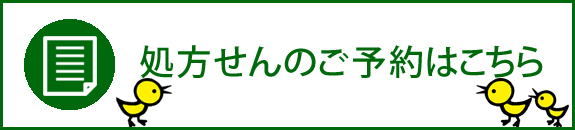 処方せんのご予約はこちら